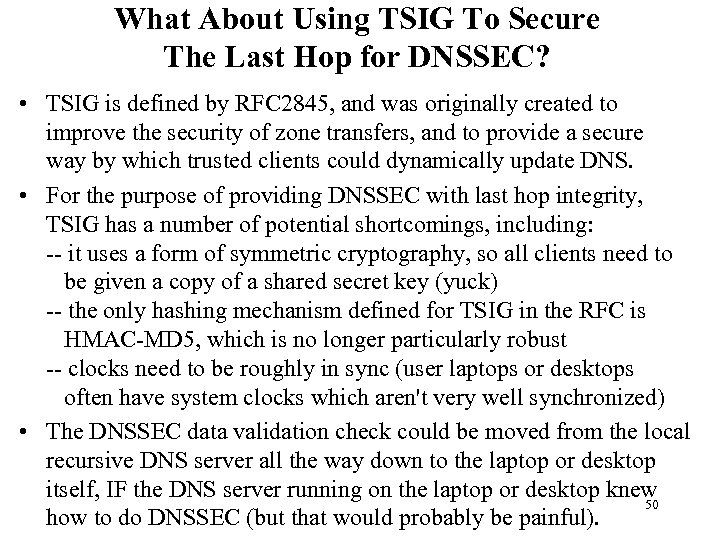 What About Using TSIG To Secure
The Last Hop for DNSSEC?

• TSIG is defined by RFC2845, and was originally created to improve the security of zone transfers, and to provide a secure way by which trusted clients could dynamically update DNS.

• For the purpose of providing DNSSEC with last hop integrity, TSIG has a number of potential shortcomings, including:
-- it uses a form of symmetric cryptography, so all clients need to be given a copy of a shared secret key (yuck)
-- the only hashing mechanism defined for TSIG in the RFC is HMAC-MD5, which is no longer particularly robust
-- clocks need to be roughly in sync (user laptops or desktops often have system clocks which aren't very well synchronized)

• The DNSSEC data validation check could be moved from the local recursive DNS server all the way down to the laptop or desktop itself, IF the DNS server running on the laptop or desktop knew how to do DNSSEC (but that would probably be painful).

50